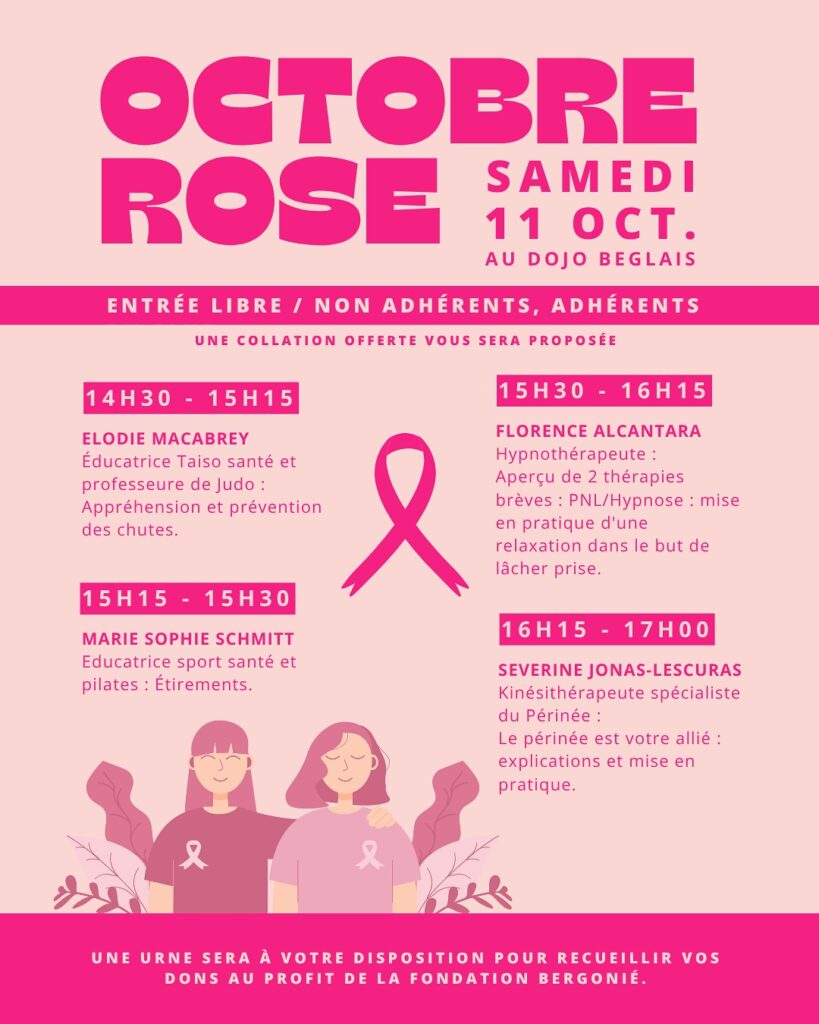 OCTOBRE ROSE

SAMEDI
11 OCT.
AU DOJO BEGLAIS

ENTRÉE LIBRE / NON ADHÉRENTS, ADHÉRENTS

UNE COLLATION OFFERTE VOUS SERA PROPOSÉE

14H30 - 15H15

ELODIE MACABREY
Éducatrice Taiso santé et professeure de Judo : Appréhension et prévention des chutes.

15H15 - 15H30

MARIE SOPHIE SCHMITT
Educatrice sport santé et pilates : Étirements.

15H30 - 16H15

FLORENCE ALCANTARA
Hypnothérapeute :
Aperçu de 2 thérapies brèves : PNL/Hypnose : mise en pratique d'une relaxation dans le but de lâcher prise.

16H15 - 17H00

SEVERINE JONAS-LESCURAS
Kinésithérapeute spécialiste du Périnée :
Le périnée est votre allié : explications et mise en pratique.

UNE URNE SERA À VOTRE DISPOSITION POUR RECUEILLIR VOS DONS AU PROFIT DE LA FONDATION BERGONIÉ.